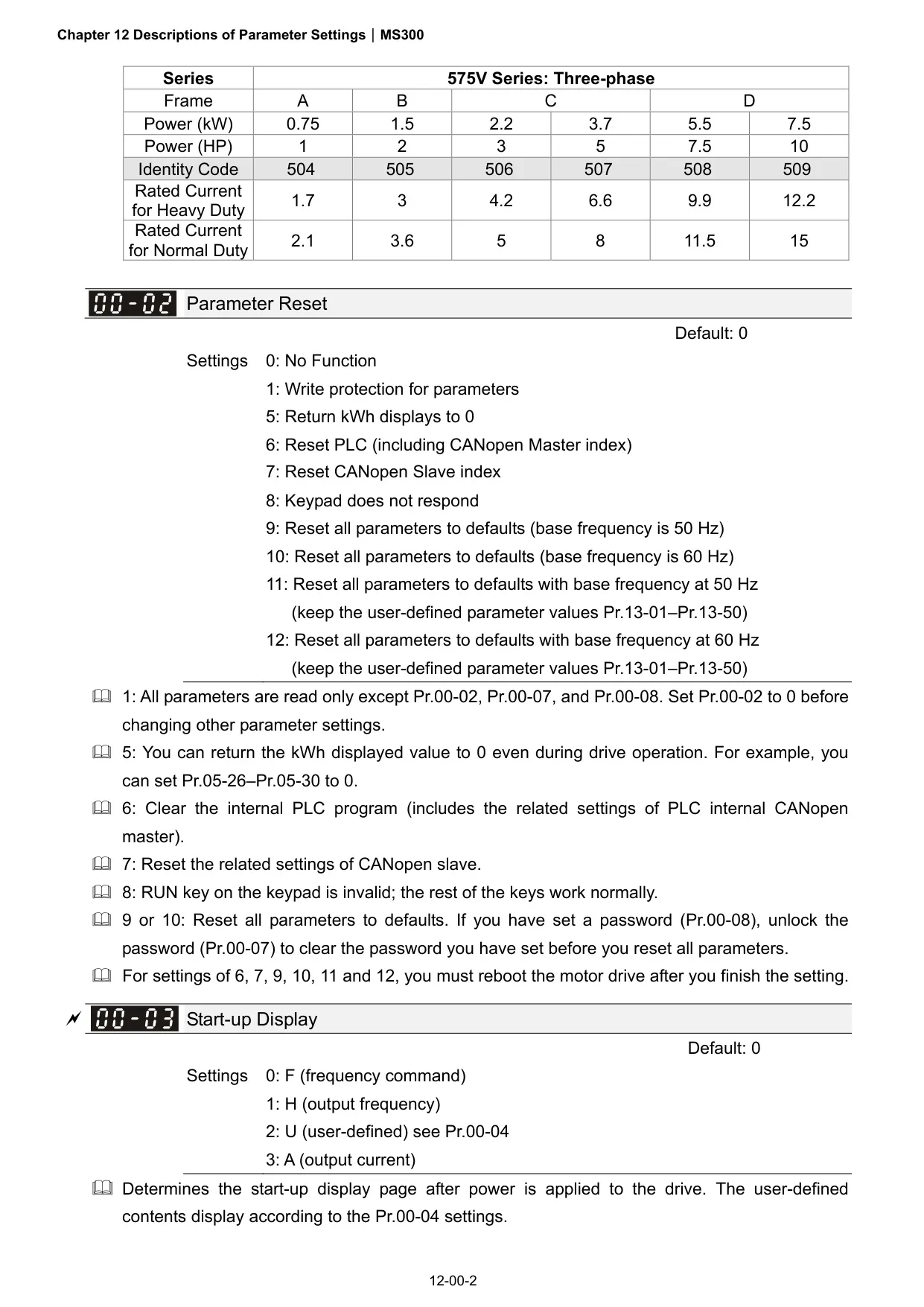 Chapter 12 Descriptions of Parameter Settings | MS300

| Series | 575V Series: Three-phase | | | | | |
|---|---|---|---|---|---|---|
| Frame | A | B | C | | D | |
| Power (kW) | 0.75 | 1.5 | 2.2 | 3.7 | 5.5 | 7.5 |
| Power (HP) | 1 | 2 | 3 | 5 | 7.5 | 10 |
| Identity Code | 504 | 505 | 506 | 507 | 508 | 509 |
| Rated Current for Heavy Duty | 1.7 | 3 | 4.2 | 6.6 | 9.9 | 12.2 |
| Rated Current for Normal Duty | 2.1 | 3.6 | 5 | 8 | 11.5 | 15 |

00-02 Parameter Reset

Default: 0

Settings 0: No Function
1: Write protection for parameters
5: Return kWh displays to 0
6: Reset PLC (including CANopen Master index)
7: Reset CANopen Slave index
8: Keypad does not respond
9: Reset all parameters to defaults (base frequency is 50 Hz)
10: Reset all parameters to defaults (base frequency is 60 Hz)
11: Reset all parameters to defaults with base frequency at 50 Hz (keep the user-defined parameter values Pr.13-01–Pr.13-50)
12: Reset all parameters to defaults with base frequency at 60 Hz (keep the user-defined parameter values Pr.13-01–Pr.13-50)

1: All parameters are read only except Pr.00-02, Pr.00-07, and Pr.00-08. Set Pr.00-02 to 0 before changing other parameter settings.

5: You can return the kWh displayed value to 0 even during drive operation. For example, you can set Pr.05-26–Pr.05-30 to 0.

6: Clear the internal PLC program (includes the related settings of PLC internal CANopen master).

7: Reset the related settings of CANopen slave.

8: RUN key on the keypad is invalid; the rest of the keys work normally.

9 or 10: Reset all parameters to defaults. If you have set a password (Pr.00-08), unlock the password (Pr.00-07) to clear the password you have set before you reset all parameters.

For settings of 6, 7, 9, 10, 11 and 12, you must reboot the motor drive after you finish the setting.

00-03 Start-up Display

Default: 0

Settings 0: F (frequency command)
1: H (output frequency)
2: U (user-defined) see Pr.00-04
3: A (output current)

Determines the start-up display page after power is applied to the drive. The user-defined contents display according to the Pr.00-04 settings.

12-00-2